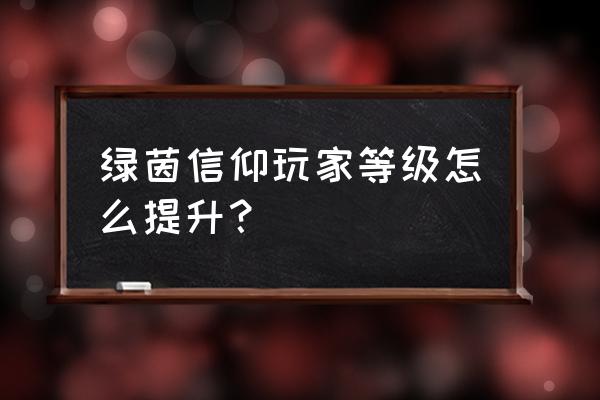 绿茵信仰玩家等级怎么提升？